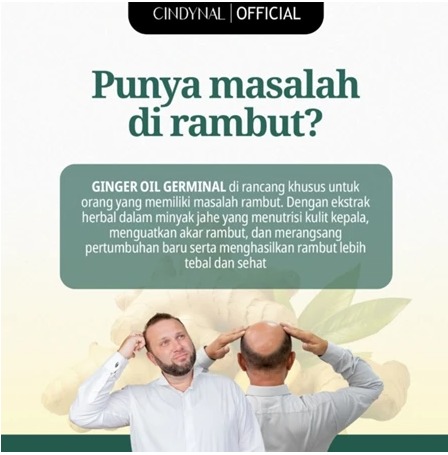 CINDYNAL | OFFICIAL

Punya masalah di rambut?

GINGER OIL GERMINAL di rancang khusus untuk orang yang memiliki masalah rambut. Dengan ekstrak herbal dalam minyak jahe yang menutrisi kulit kepala, menguatkan akar rambut, dan merangsang pertumbuhan baru serta menghasilkan rambut lebih tebal dan sehat